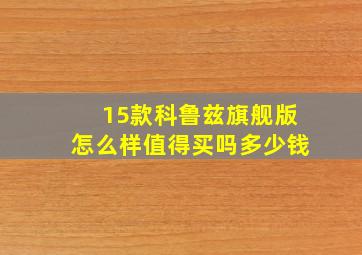 15款科鲁兹旗舰版
怎么样值得买吗多少钱